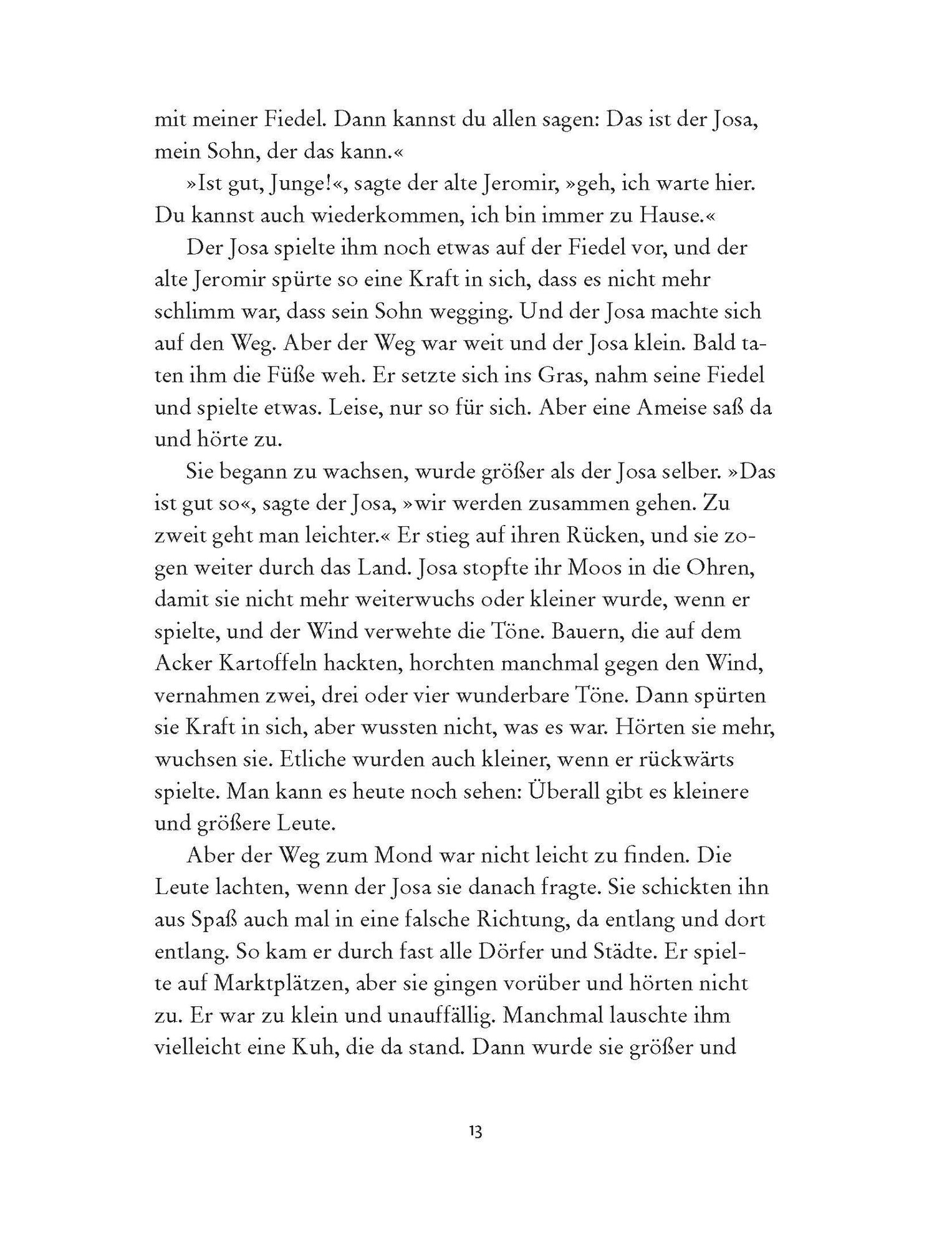 mit meiner Fiedel. Dann kannst du allen sagen: Das ist der Josa, mein Sohn, der das kann.«

»Ist gut, Junge!«, sagte der alte Jeromir, »geh, ich warte hier. Du kannst auch wiederkommen, ich bin immer zu Hause.«

Der Josa spielte ihm noch etwas auf der Fiedel vor, und der alte Jeromir spürte so eine Kraft in sich, dass es nicht mehr schlimm war, dass sein Sohn wegging. Und der Josa machte sich auf den Weg. Aber der Weg war weit und der Josa klein. Bald taten ihm die Füße weh. Er setzte sich ins Gras, nahm seine Fiedel und spielte etwas. Leise, nur so für sich. Aber eine Ameise saß da und hörte zu.

Sie begann zu wachsen, wurde größer als der Josa selber. »Das ist gut so«, sagte der Josa, »wir werden zusammen gehen. Zu zweit geht man leichter.« Er stieg auf ihren Rücken, und sie zogen weiter durch das Land. Josa stopfte ihr Moos in die Ohren, damit sie nicht mehr weiterwuchs oder kleiner wurde, wenn er spielte, und der Wind verwehte die Töne. Bauern, die auf dem Acker Kartoffeln hackten, horchten manchmal gegen den Wind, vernahmen zwei, drei oder vier wunderbare Töne. Dann spürten sie Kraft in sich, aber wussten nicht, was es war. Hörten sie mehr, wuchsen sie. Etliche wurden auch kleiner, wenn er rückwärts spielte. Man kann es heute noch sehen: Überall gibt es kleinere und größere Leute.

Aber der Weg zum Mond war nicht leicht zu finden. Die Leute lachten, wenn der Josa sie danach fragte. Sie schickten ihn aus Spaß auch mal in eine falsche Richtung, da entlang und dort entlang. So kam er durch fast alle Dörfer und Städte. Er spielte auf Marktplätzen, aber sie gingen vorüber und hörten nicht zu. Er war zu klein und unauffällig. Manchmal lauschte ihm vielleicht eine Kuh, die da stand. Dann wurde sie größer und

13